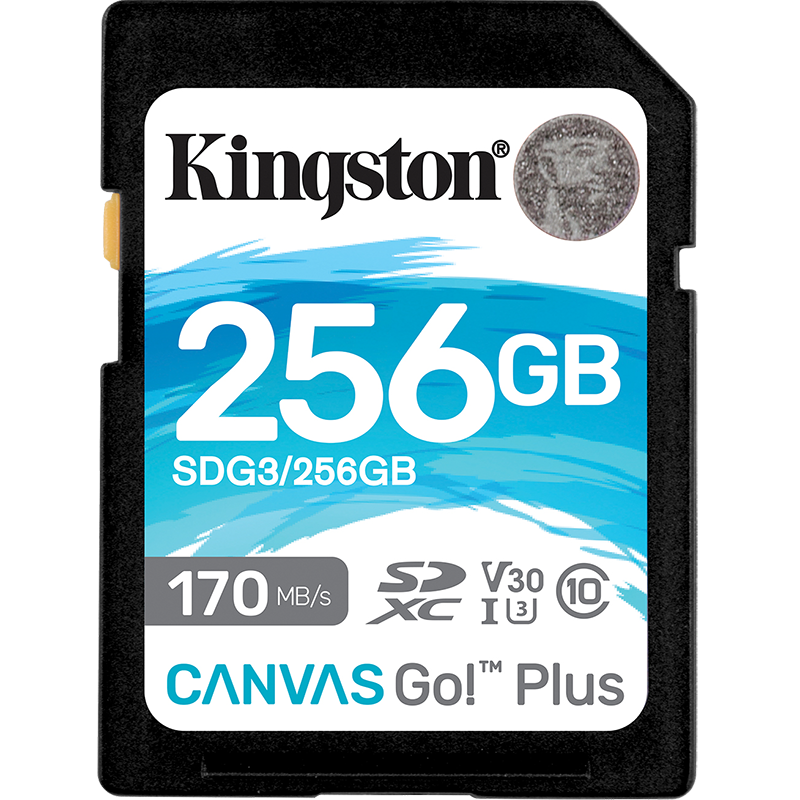 Kingston®

256GB

SDG3/256GB

170 MB/s

SD XC V30 I U3 10

CANVAS Go!™ Plus